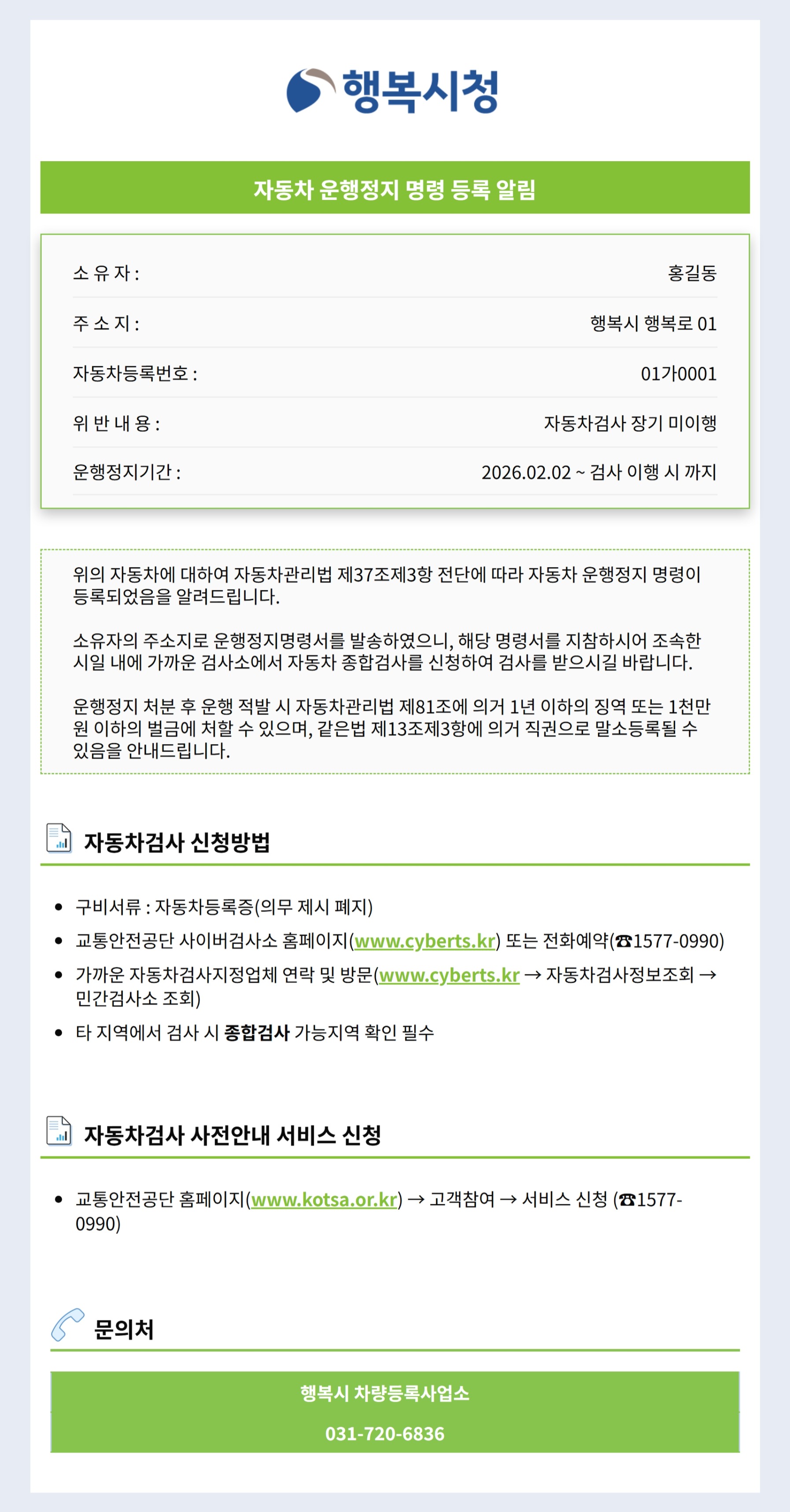 행복시청

자동차 운행정지 명령 등록 알림

소 유 자 : 홍길동

주 소 지 : 행복시 행복로 01

자동차등록번호 : 01가0001

위 반 내 용 : 자동차검사 장기 미이행

운행정지기간 : 2026.02.02 ~ 검사 이행 시 까지

위의 자동차에 대하여 자동차관리법 제37조제3항 전단에 따라 자동차 운행정지 명령이 등록되었음을 알려드립니다.

소유자의 주소지로 운행정지명령서를 발송하였으니, 해당 명령서를 지참하시어 조속한 시일 내에 가까운 검사소에서 자동차 종합검사를 신청하여 검사를 받으시길 바랍니다.

운행정지 처분 후 운행 적발 시 자동차관리법 제81조에 의거 1년 이하의 징역 또는 1천만원 이하의 벌금에 처할 수 있으며, 같은법 제13조제3항에 의거 직권으로 말소등록될 수 있음을 안내드립니다.

자동차검사 신청방법

• 구비서류 : 자동차등록증(의무 제시 폐지)
• 교통안전공단 사이버검사소 홈페이지(www.cyberts.kr) 또는 전화예약(☎1577-0990)
• 가까운 자동차검사지정업체 연락 및 방문(www.cyberts.kr → 자동차검사정보조회 → 민간검사소 조회)
• 타 지역에서 검사 시 종합검사 가능지역 확인 필수

자동차검사 사전안내 서비스 신청

• 교통안전공단 홈페이지(www.kotsa.or.kr) → 고객참여 → 서비스 신청 (☎1577-0990)

문의처

행복시 차량등록사업소

031-720-6836